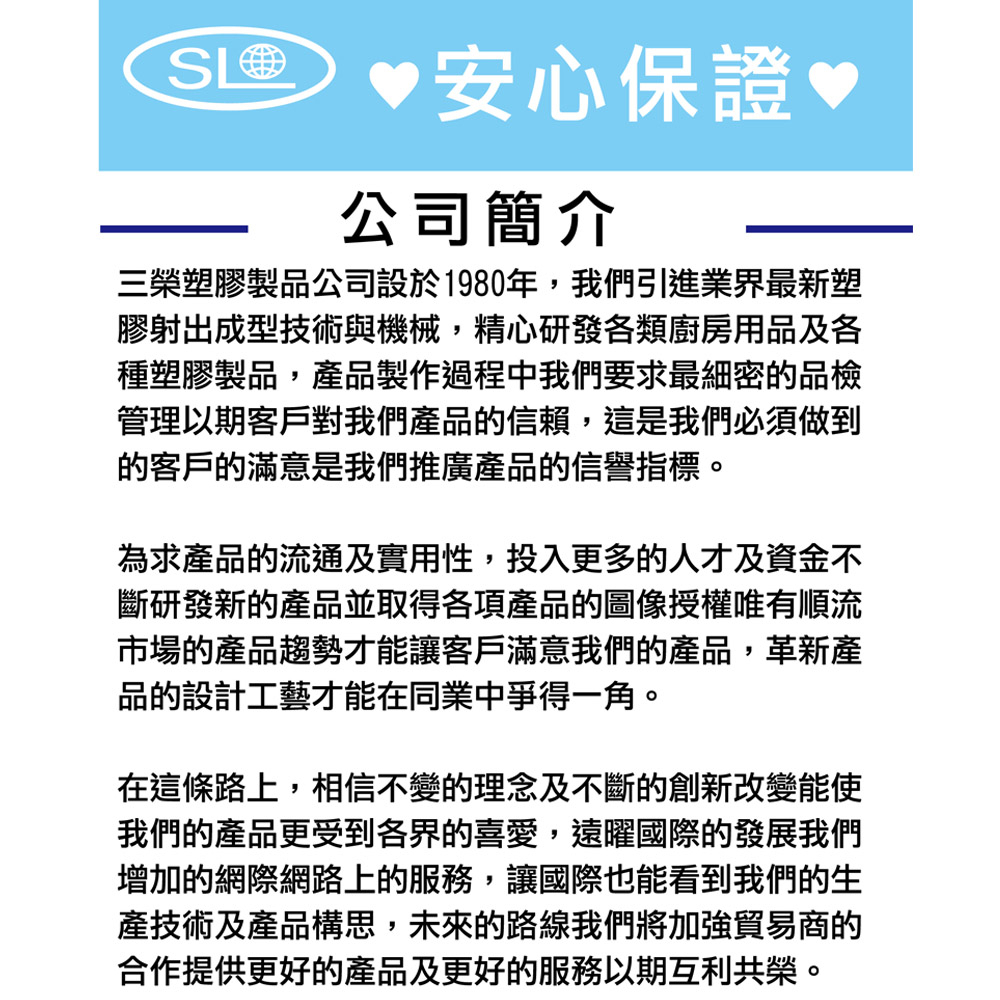 SL

♥安心保證♥

公司簡介

三榮塑膠製品公司設於1980年，我們引進業界最新塑膠射出成型技術與機械，精心研發各類廚房用品及各種塑膠製品，產品製作過程中我們要求最細密的品檢管理以期客戶對我們產品的信賴，這是我們必須做到的客戶的滿意是我們推廣產品的信譽指標。

為求產品的流通及實用性，投入更多的人才及資金不斷研發新的產品並取得各項產品的圖像授權唯有順流市場的產品趨勢才能讓客戶滿意我們的產品，革新產品的設計工藝才能在同業中爭得一角。

在這條路上，相信不變的理念及不斷的創新改變能使我們的產品更受到各界的喜愛，遠曜國際的發展我們增加的網際網路上的服務，讓國際也能看到我們的生產技術及產品構思，未來的路線我們將加強貿易商的合作提供更好的產品及更好的服務以期互利共榮。